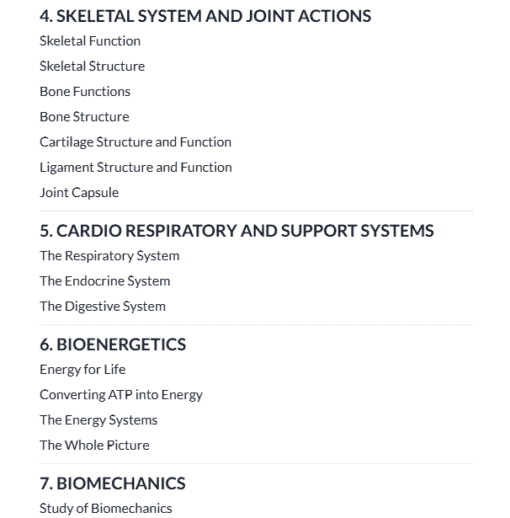 4. SKELETAL SYSTEM AND JOINT ACTIONS

Skeletal Function

Skeletal Structure

Bone Functions

Bone Structure

Cartilage Structure and Function

Ligament Structure and Function

Joint Capsule

5. CARDIO RESPIRATORY AND SUPPORT SYSTEMS

The Respiratory System

The Endocrine System

The Digestive System

6. BIOENERGETICS

Energy for Life

Converting ATP into Energy

The Energy Systems

The Whole Picture

7. BIOMECHANICS

Study of Biomechanics